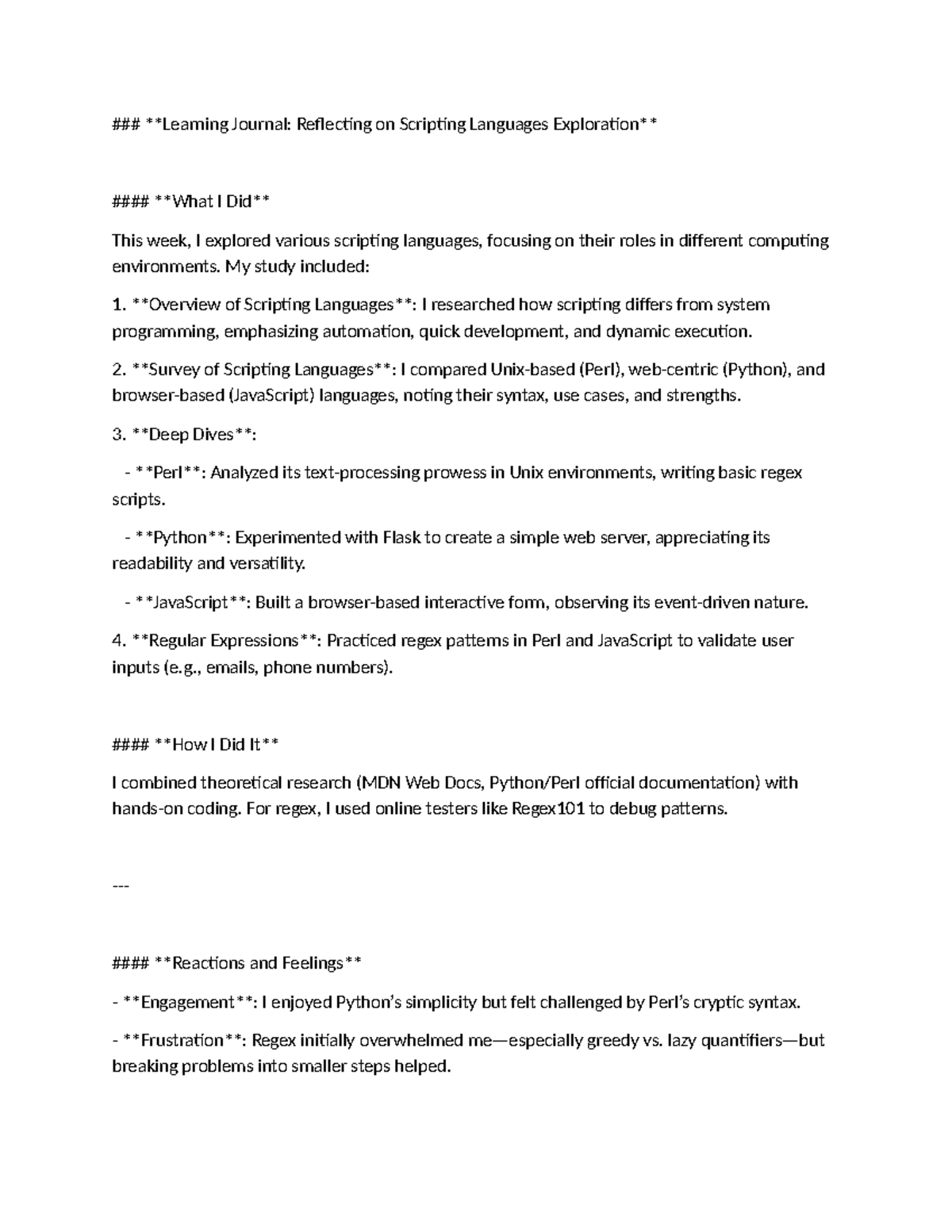 ### **Learning Journal: Reflecting on Scripting Languages Exploration**

#### **What I Did**

This week, I explored various scripting languages, focusing on their roles in different computing environments. My study included:

1. **Overview of Scripting Languages**: I researched how scripting differs from system programming, emphasizing automation, quick development, and dynamic execution.

2. **Survey of Scripting Languages**: I compared Unix-based (Perl), web-centric (Python), and browser-based (JavaScript) languages, noting their syntax, use cases, and strengths.

3. **Deep Dives**:

- **Perl**: Analyzed its text-processing prowess in Unix environments, writing basic regex scripts.

- **Python**: Experimented with Flask to create a simple web server, appreciating its readability and versatility.

- **JavaScript**: Built a browser-based interactive form, observing its event-driven nature.

4. **Regular Expressions**: Practiced regex patterns in Perl and JavaScript to validate user inputs (e.g., emails, phone numbers).

#### **How I Did It**

I combined theoretical research (MDN Web Docs, Python/Perl official documentation) with hands-on coding. For regex, I used online testers like Regex101 to debug patterns.

---

#### **Reactions and Feelings**

- **Engagement**: I enjoyed Python's simplicity but felt challenged by Perl's cryptic syntax.

- **Frustration**: Regex initially overwhelmed me—especially greedy vs. lazy quantifiers—but breaking problems into smaller steps helped.